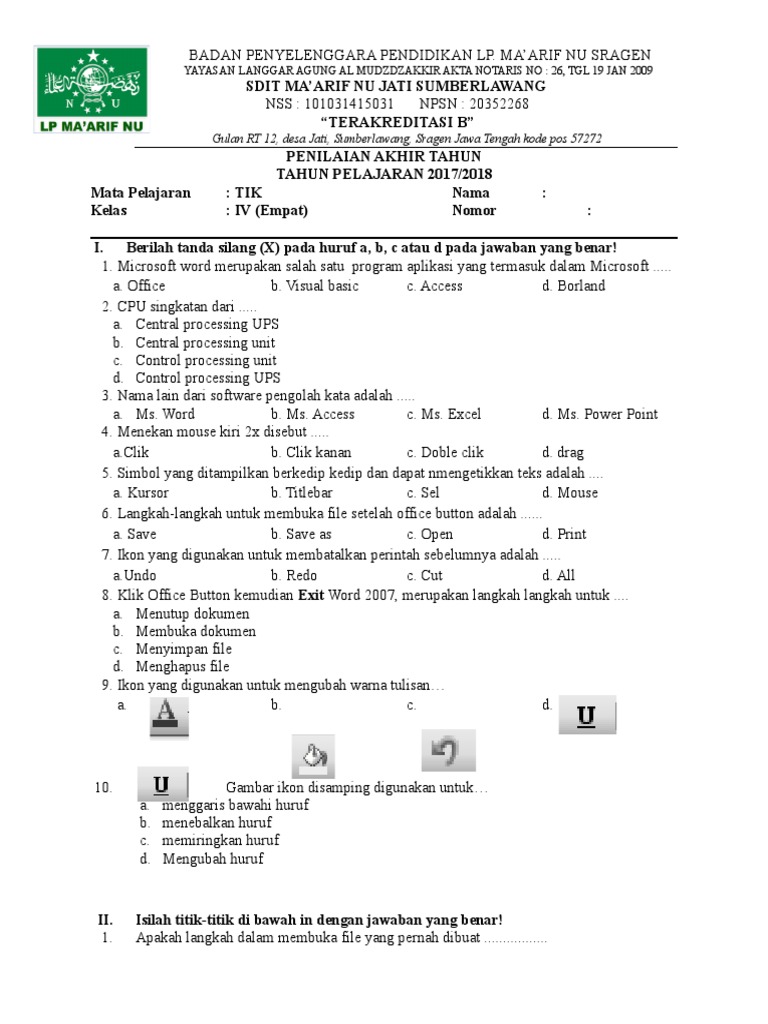 N U
LP MA'ARIF NU

BADAN PENYELENGGARA PENDIDIKAN LP. MA'ARIF NU SRAGEN
YAYASAN LANGGAR AGUNG AL MUDZDZAKKIR AKTA NOTARIS NO : 26, TGL 19 JAN 2009
SDIT MA'ARIF NU JATI SUMBERLAWANG
NSS : 101031415031 NPSN : 20352268
"TERAKREDITASI B"
Gulan RT 12, desa Jati, Sumberlawang, Sragen Jawa Tengah kode pos 57272

PENILAIAN AKHIR TAHUN
TAHUN PELAJARAN 2017/2018

Mata Pelajaran : TIK Nama :
Kelas : IV (Empat) Nomor :

I. Berilah tanda silang (X) pada huruf a, b, c atau d pada jawaban yang benar!
1. Microsoft word merupakan salah satu program aplikasi yang termasuk dalam Microsoft .....
a. Office b. Visual basic c. Access d. Borland
2. CPU singkatan dari .....
a. Central processing UPS
b. Central processing unit
c. Control processing unit
d. Control processing UPS
3. Nama lain dari software pengolah kata adalah .....
a. Ms. Word b. Ms. Access c. Ms. Excel d. Ms. Power Point
4. Menekan mouse kiri 2x disebut .....
a.Clik b. Clik kanan c. Doble clik d. drag
5. Simbol yang ditampilkan berkedip kedip dan dapat nmengetikkan teks adalah ....
a. Kursor b. Titlebar c. Sel d. Mouse
6. Langkah-langkah untuk membuka file setelah office button adalah ......
a. Save b. Save as c. Open d. Print
7. Ikon yang digunakan untuk membatalkan perintah sebelumnya adalah .....
a.Undo b. Redo c. Cut d. All
8. Klik Office Button kemudian Exit Word 2007, merupakan langkah langkah untuk ....
a. Menutup dokumen
b. Membuka dokumen
c. Menyimpan file
d. Menghapus file
9. Ikon yang digunakan untuk mengubah warna tulisan…
a. A b. c. d. U
10. U Gambar ikon disamping digunakan untuk…
a. menggaris bawahi huruf
b. menebalkan huruf
c. memiringkan huruf
d. Mengubah huruf

II. Isilah titik-titik di bawah in dengan jawaban yang benar!
1. Apakah langkah dalam membuka file yang pernah dibuat .................